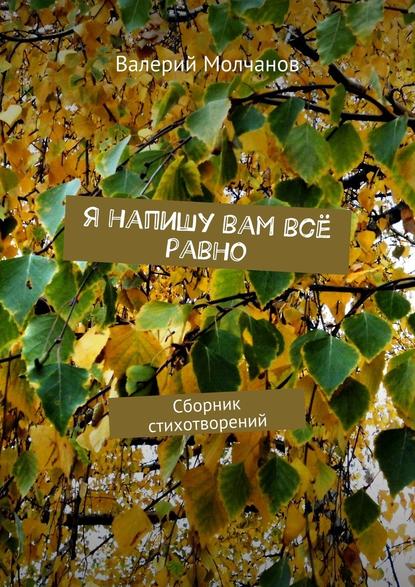 Валерий Молчанов

Я НАПИШУ ВАМ ВСЁ РАВНО

Сборник стихотворений